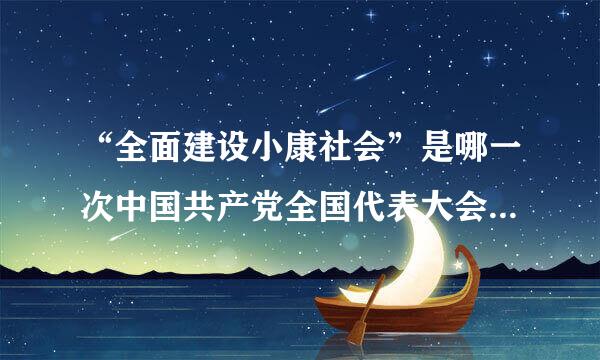 “全面建设小康社会”是哪一次中国共产党全国代表大会...